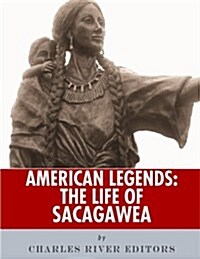 AMERICAN LEGENDS: THE LIFE OF SACAGAWEA

by

CHARLES RIVER EDITORS